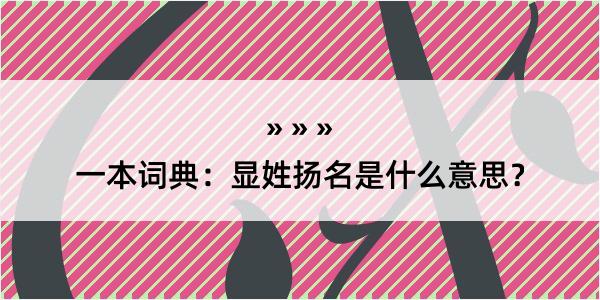 » » »

一本词典：显姓扬名是什么意思？